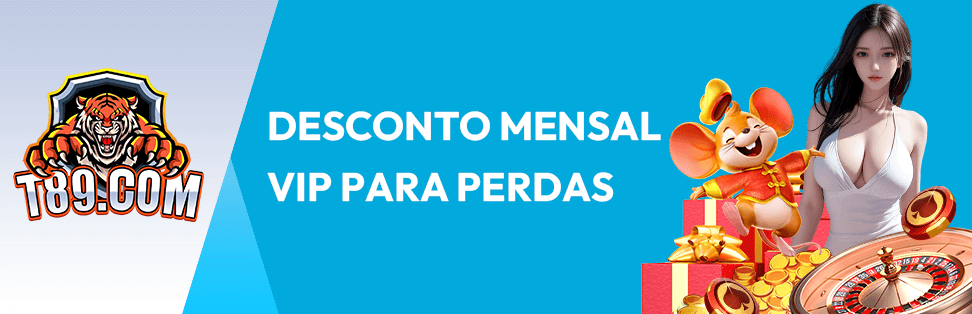 T89.COM

DESCONTO MENSAL VIP PARA PERDAS